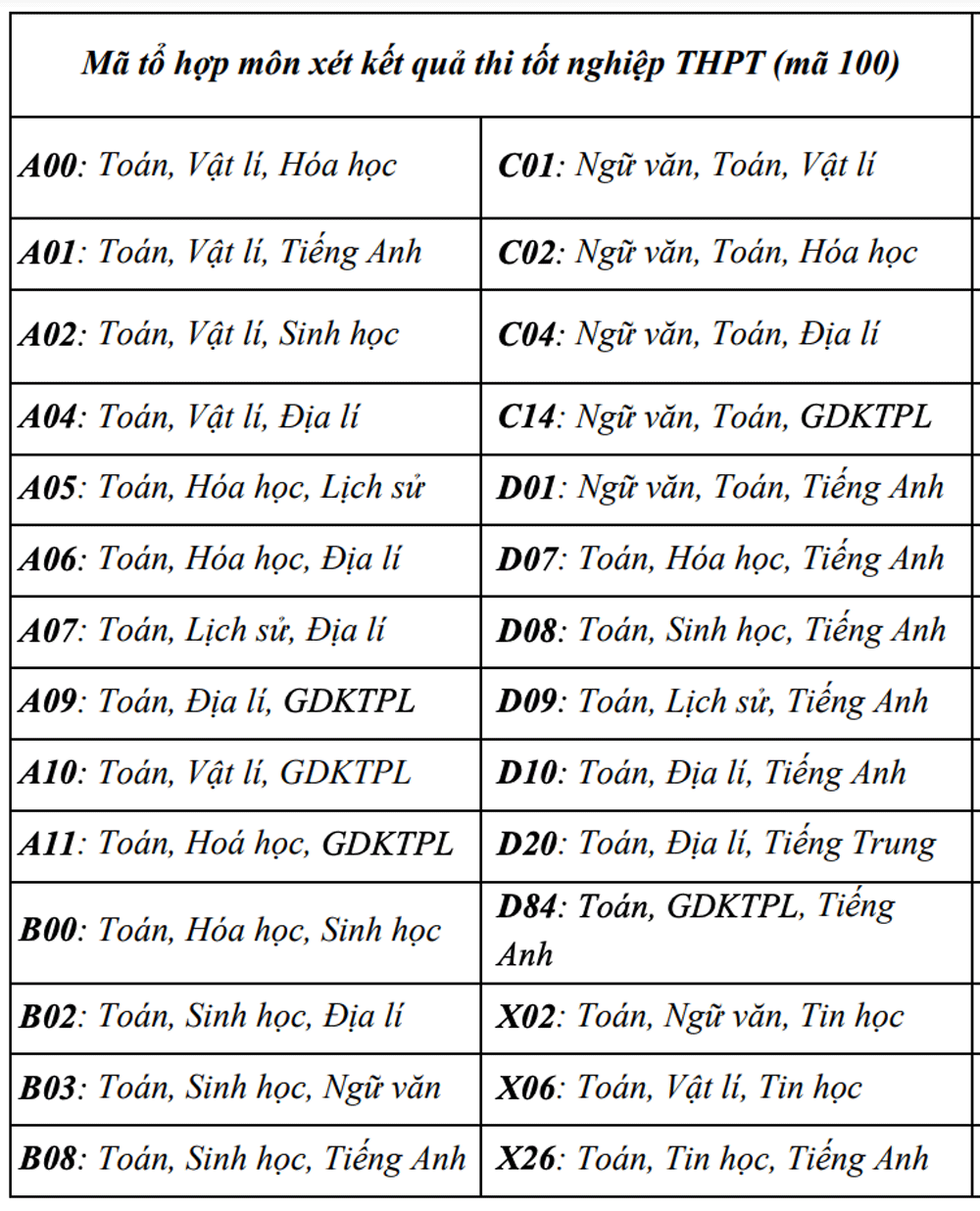 | Mã tổ hợp môn xét kết quả thi tốt nghiệp THPT (mã 100) | |
|---|---|
| A00: Toán, Vật lí, Hóa học | C01: Ngữ văn, Toán, Vật lí |
| A01: Toán, Vật lí, Tiếng Anh | C02: Ngữ văn, Toán, Hóa học |
| A02: Toán, Vật lí, Sinh học | C04: Ngữ văn, Toán, Địa lí |
| A04: Toán, Vật lí, Địa lí | C14: Ngữ văn, Toán, GDKTPL |
| A05: Toán, Hóa học, Lịch sử | D01: Ngữ văn, Toán, Tiếng Anh |
| A06: Toán, Hóa học, Địa lí | D07: Toán, Hóa học, Tiếng Anh |
| A07: Toán, Lịch sử, Địa lí | D08: Toán, Sinh học, Tiếng Anh |
| A09: Toán, Địa lí, GDKTPL | D09: Toán, Lịch sử, Tiếng Anh |
| A10: Toán, Vật lí, GDKTPL | D10: Toán, Địa lí, Tiếng Anh |
| A11: Toán, Hoá học, GDKTPL | D20: Toán, Địa lí, Tiếng Trung |
| B00: Toán, Hóa học, Sinh học | D84: Toán, GDKTPL, Tiếng Anh |
| B02: Toán, Sinh học, Địa lí | X02: Toán, Ngữ văn, Tin học |
| B03: Toán, Sinh học, Ngữ văn | X06: Toán, Vật lí, Tin học |
| B08: Toán, Sinh học, Tiếng Anh | X26: Toán, Tin học, Tiếng Anh |